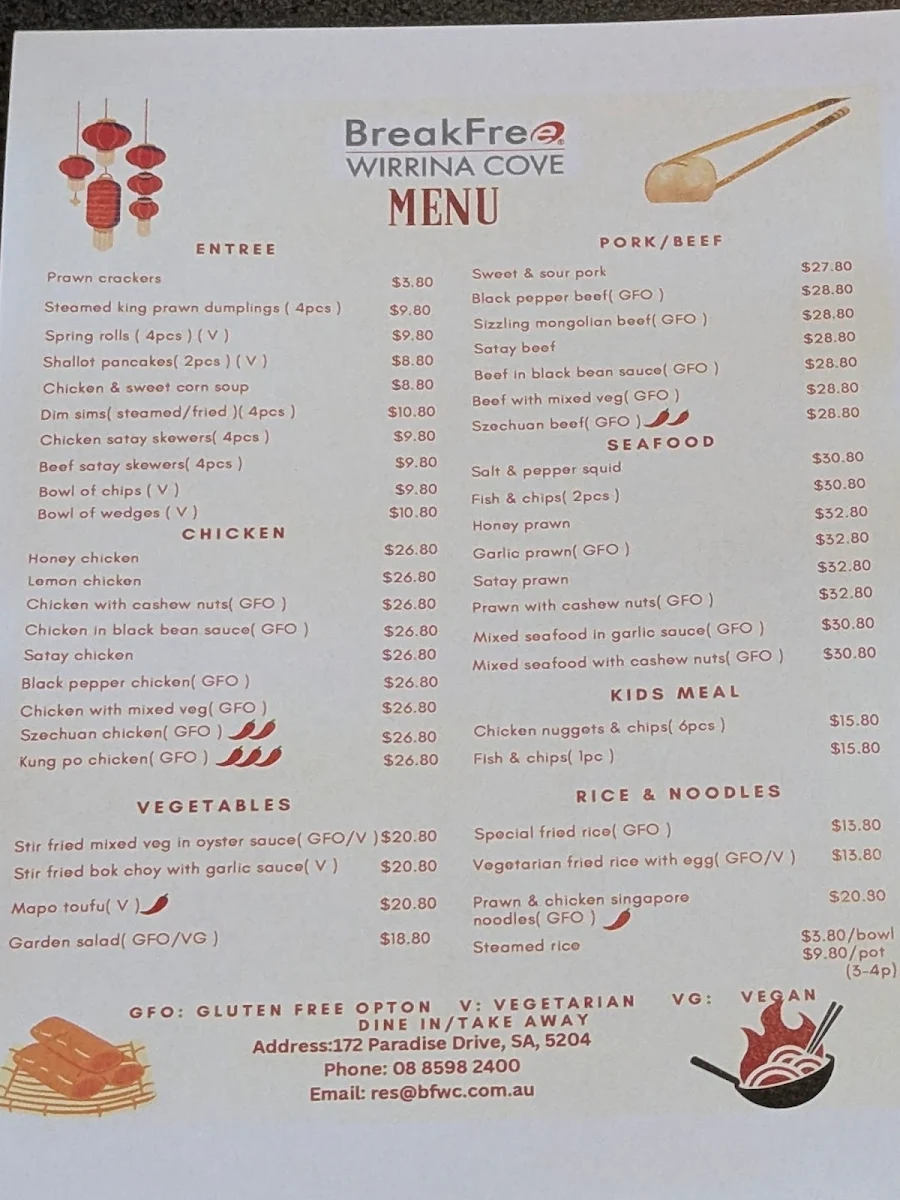 BreakFree
WIRRINA COVE
MENU

ENTREE

Prawn crackers $3.80
Steamed king prawn dumplings ( 4pcs ) $9.80
Spring rolls ( 4pcs ) ( V ) $9.80
Shallot pancakes( 2pcs ) ( V ) $8.80
Chicken & sweet corn soup $8.80
Dim sims( steamed/fried )( 4pcs ) $10.80
Chicken satay skewers( 4pcs ) $9.80
Beef satay skewers( 4pcs ) $9.80
Bowl of chips ( V ) $9.80
Bowl of wedges ( V ) $10.80

CHICKEN

Honey chicken $26.80
Lemon chicken $26.80
Chicken with cashew nuts( GFO ) $26.80
Chicken in black bean sauce( GFO ) $26.80
Satay chicken $26.80
Black pepper chicken( GFO ) $26.80
Chicken with mixed veg( GFO ) $26.80
Szechuan chicken( GFO ) $26.80
Kung po chicken( GFO ) $26.80

VEGETABLES

Stir fried mixed veg in oyster sauce( GFO/V ) $20.80
Stir fried bok choy with garlic sauce( V ) $20.80
Mapo toufu( V ) $20.80
Garden salad( GFO/VG ) $18.80

PORK/BEEF

Sweet & sour pork $27.80
Black pepper beef( GFO ) $28.80
Sizzling mongolian beef( GFO ) $28.80
Satay beef $28.80
Beef in black bean sauce( GFO ) $28.80
Beef with mixed veg( GFO ) $28.80
Szechuan beef( GFO ) $28.80

SEAFOOD

Salt & pepper squid $30.80
Fish & chips( 2pcs ) $30.80
Honey prawn $32.80
Garlic prawn( GFO ) $32.80
Satay prawn $32.80
Prawn with cashew nuts( GFO ) $32.80
Mixed seafood in garlic sauce( GFO ) $30.80
Mixed seafood with cashew nuts( GFO ) $30.80

KIDS MEAL

Chicken nuggets & chips( 6pcs ) $15.80
Fish & chips( 1pc ) $15.80

RICE & NOODLES

Special fried rice( GFO ) $13.80
Vegetarian fried rice with egg( GFO/V ) $13.80
Prawn & chicken singapore noodles( GFO ) $20.80
Steamed rice $3.80/bowl
$9.80/pot
(3-4p)

GFO: GLUTEN FREE OPTON V: VEGETARIAN VG: VEGAN
DINE IN/TAKE AWAY
Address:172 Paradise Drive, SA, 5204
Phone: 08 8598 2400
Email: res@bfwc.com.au